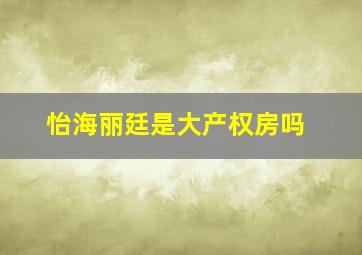 怡海丽廷是大产权房吗